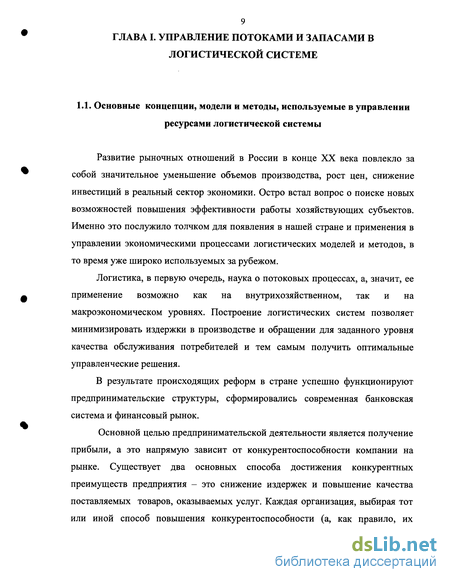 9

ГЛАВА I. УПРАВЛЕНИЕ ПОТОКАМИ И ЗАПАСАМИ В ЛОГИСТИЧЕСКОЙ СИСТЕМЕ

1.1. Основные концепции, модели и методы, используемые в управлении ресурсами логистической системы

Развитие рыночных отношений в России в конце XX века повлекло за собой значительное уменьшение объемов производства, рост цен, снижение инвестиций в реальный сектор экономики. Остро встал вопрос о поиске новых возможностей повышения эффективности работы хозяйствующих субъектов. Именно это послужило толчком для появления в нашей стране и применения в управлении экономическими процессами логистических моделей и методов, в то время уже широко используемых за рубежом.

Логистика, в первую очередь, наука о потоковых процессах, а, значит, ее применение возможно как на внутрихозяйственном, так и на макроэкономическом уровнях. Построение логистических систем позволяет минимизировать издержки в производстве и обращении для заданного уровня качества обслуживания потребителей и тем самым получить оптимальные управленческие решения.

В результате происходящих реформ в стране успешно функционируют предпринимательские структуры, сформировались современная банковская система и финансовый рынок.

Основной целью предпринимательской деятельности является получение прибыли, а это напрямую зависит от конкурентоспособности компании на рынке. Существует два основных способа достижения конкурентных преимуществ предприятия – это снижение издержек и повышение качества поставляемых товаров, оказываемых услуг. Каждая организация, выбирая тот или иной способ повышения конкурентоспособности (а, как правило, их

dsLib.net
библиотека диссертаций